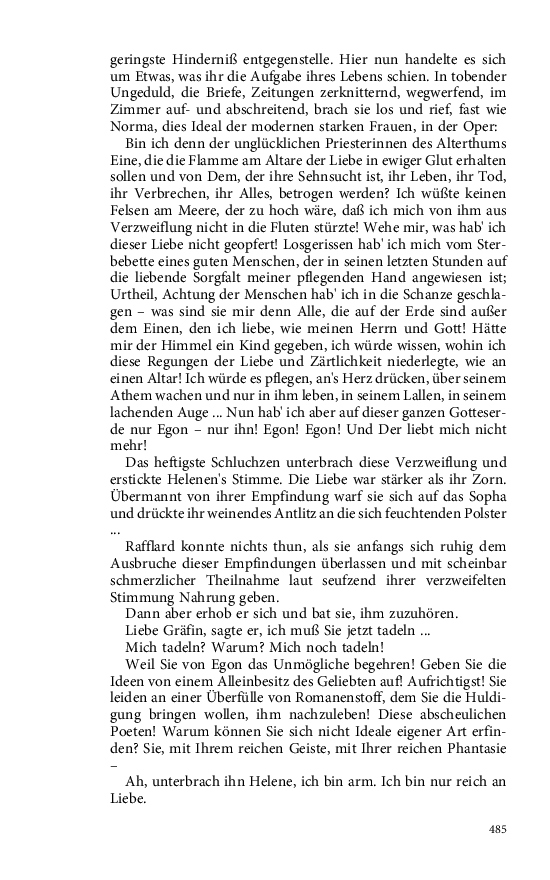 geringste Hinderniß entgegenstelle. Hier nun handelte es sich um Etwas, was ihr die Aufgabe ihres Lebens schien. In tobender Ungeduld, die Briefe, Zeitungen zerknitternd, wegwerfend, im Zimmer auf- und abschreitend, brach sie los und rief, fast wie Norma, dies Ideal der modernen starken Frauen, in der Oper:

Bin ich denn der unglücklichen Priesterinnen des Alterthums Eine, die die Flamme am Altare der Liebe in ewiger Glut erhalten sollen und von Dem, der ihre Sehnsucht ist, ihr Leben, ihr Tod, ihr Verbrechen, ihr Alles, betrogen werden? Ich wüßte keinen Felsen am Meere, der zu hoch wäre, daß ich mich von ihm aus Verzweiflung nicht in die Fluten stürzte! Wehe mir, was hab' ich dieser Liebe nicht geopfert! Losgerissen hab' ich mich vom Sterbebette eines guten Menschen, der in seinen letzten Stunden auf die liebende Sorgfalt meiner pflegenden Hand angewiesen ist; Urtheil, Achtung der Menschen hab' ich in die Schanze geschlagen – was sind sie mir denn Alle, die auf der Erde sind außer dem Einen, den ich liebe, wie meinen Herrn und Gott! Hätte mir der Himmel ein Kind gegeben, ich würde wissen, wohin ich diese Regungen der Liebe und Zärtlichkeit niederlegte, wie an einen Altar! Ich würde es pflegen, an's Herz drücken, über seinem Athem wachen und nur in ihm leben, in seinem Lallen, in seinem lachenden Auge ... Nun hab' ich aber auf dieser ganzen Gotteserde nur Egon – nur ihn! Egon! Egon! Und Der liebt mich nicht mehr!

Das heftigste Schluchzen unterbrach diese Verzweiflung und erstickte Helenen's Stimme. Die Liebe war stärker als ihr Zorn. Übermannt von ihrer Empfindung warf sie sich auf das Sopha und drückte ihr weinendes Antlitz an die sich feuchtenden Polster ...

Rafflard konnte nichts thun, als sie anfangs sich ruhig dem Ausbruche dieser Empfindungen überlassen und mit scheinbar schmerzlicher Theilnahme laut seufzend ihrer verzweifelten Stimmung Nahrung geben.

Dann aber erhob er sich und bat sie, ihm zuzuhören.

Liebe Gräfin, sagte er, ich muß Sie jetzt tadeln ...

Mich tadeln? Warum? Mich noch tadeln!

Weil Sie von Egon das Unmögliche begehren! Geben Sie die Ideen von einem Alleinbesitz des Geliebten auf! Aufrichtigst! Sie leiden an einer Überfülle von Romanenstoff, dem Sie die Huldigung bringen wollen, ihm nachzuleben! Diese abscheulichen Poeten! Warum können Sie sich nicht Ideale eigener Art erfinden? Sie, mit Ihrem reichen Geiste, mit Ihrer reichen Phantasie –

Ah, unterbrach ihn Helene, ich bin arm. Ich bin nur reich an Liebe.

485